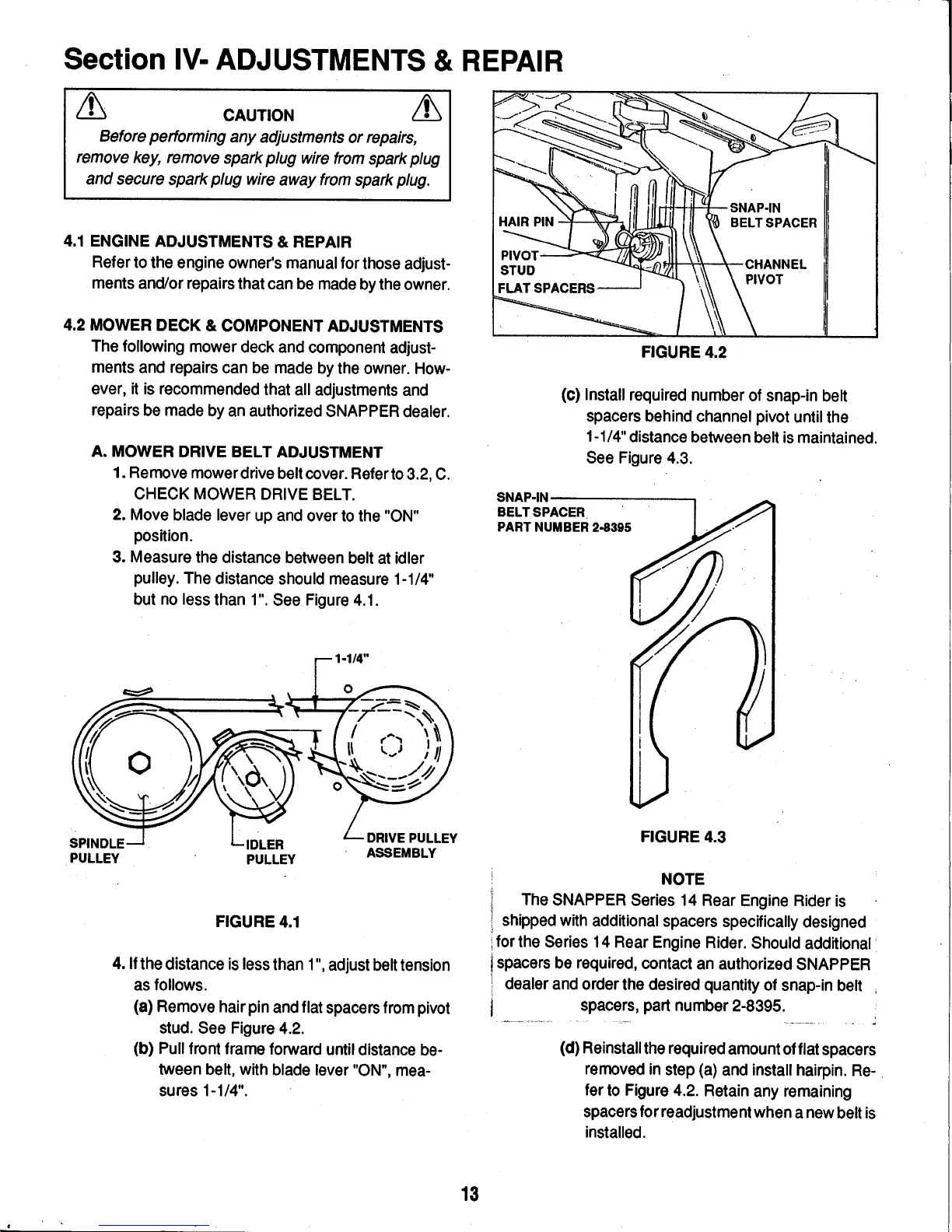 Section IV- ADJUSTMENTS & REPAIR

CAUTION

Before performing any adjustments or repairs, remove key, remove spark plug wire from spark plug and secure spark plug wire away from spark plug.

4.1 ENGINE ADJUSTMENTS & REPAIR
Refer to the engine owner's manual for those adjustments and/or repairs that can be made by the owner.

4.2 MOWER DECK & COMPONENT ADJUSTMENTS
The following mower deck and component adjustments and repairs can be made by the owner. However, it is recommended that all adjustments and repairs be made by an authorized SNAPPER dealer.

A. MOWER DRIVE BELT ADJUSTMENT
1. Remove mower drive belt cover. Refer to 3.2, C. CHECK MOWER DRIVE BELT.
2. Move blade lever up and over to the "ON" position.
3. Measure the distance between belt at idler pulley. The distance should measure 1-1/4" but no less than 1". See Figure 4.1.

1-1/4"

SPINDLE PULLEY
IDLER PULLEY
DRIVE PULLEY ASSEMBLY

FIGURE 4.1

4. If the distance is less than 1", adjust belt tension as follows.
(a) Remove hair pin and flat spacers from pivot stud. See Figure 4.2.
(b) Pull front frame forward until distance between belt, with blade lever "ON", measures 1-1/4".

HAIR PIN
PIVOT STUD
FLAT SPACERS
SNAP-IN BELT SPACER
CHANNEL PIVOT

FIGURE 4.2

(c) Install required number of snap-in belt spacers behind channel pivot until the 1-1/4" distance between belt is maintained. See Figure 4.3.

SNAP-IN BELT SPACER PART NUMBER 2-8395

FIGURE 4.3

NOTE
The SNAPPER Series 14 Rear Engine Rider is shipped with additional spacers specifically designed for the Series 14 Rear Engine Rider. Should additional spacers be required, contact an authorized SNAPPER dealer and order the desired quantity of snap-in belt spacers, part number 2-8395.

(d) Reinstall the required amount of flat spacers removed in step (a) and install hairpin. Refer to Figure 4.2. Retain any remaining spacers for readjustment when a new belt is installed.

13